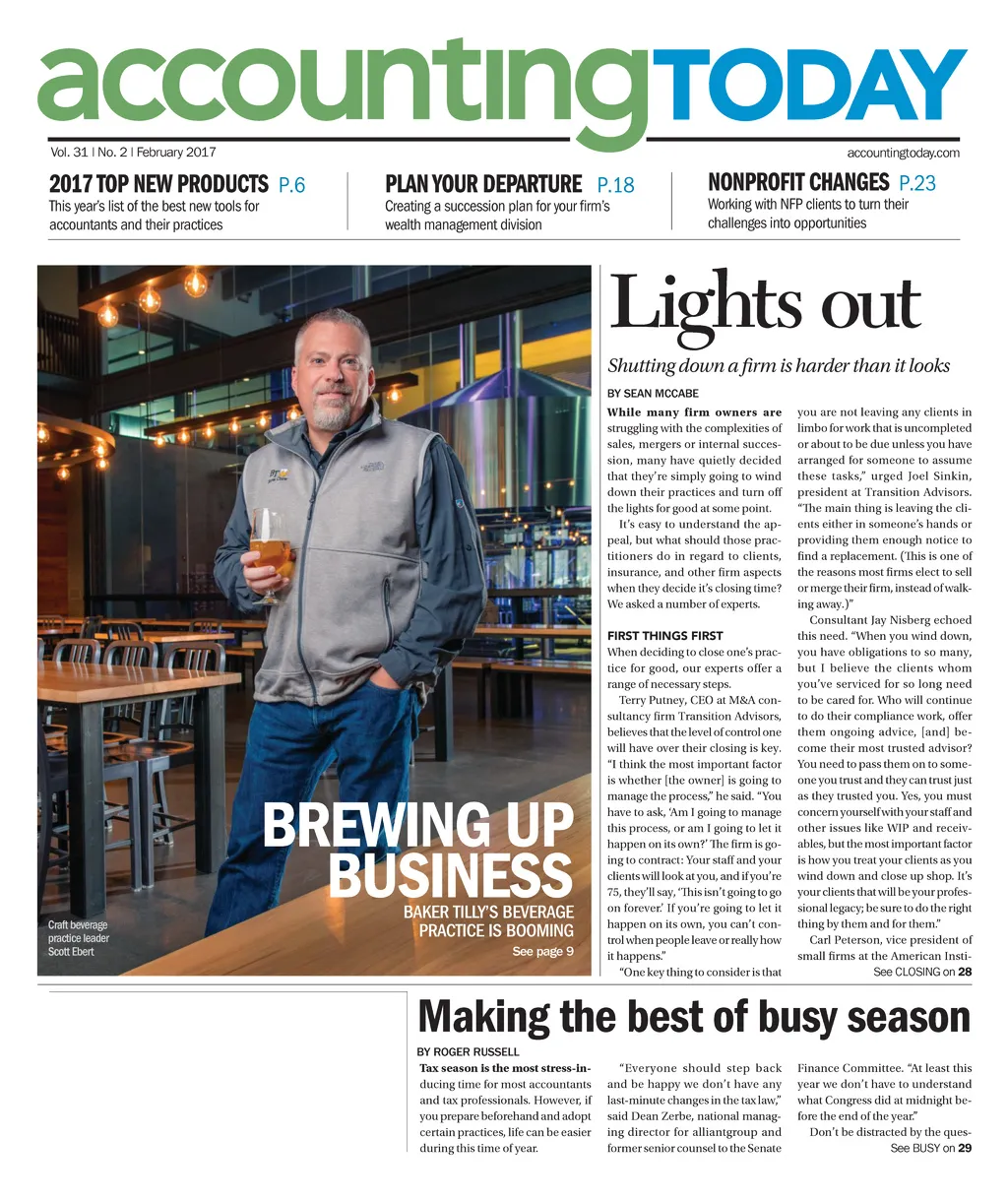 accountingTODAY

Vol. 31 | No. 2 | February 2017

accountingtoday.com

2017 TOP NEW PRODUCTS P.6
This year's list of the best new tools for accountants and their practices

PLAN YOUR DEPARTURE P.18
Creating a succession plan for your firm's wealth management division

NONPROFIT CHANGES P.23
Working with NFP clients to turn their challenges into opportunities

BREWING UP BUSINESS
BAKER TILLY'S BEVERAGE PRACTICE IS BOOMING
See page 9

Craft beverage practice leader Scott Ebert

Lights out

Shutting down a firm is harder than it looks

BY SEAN MCCABE

While many firm owners are struggling with the complexities of sales, mergers or internal succession, many have quietly decided that they're simply going to wind down their practices and turn off the lights for good at some point.

It's easy to understand the appeal, but what should those practitioners do in regard to clients, insurance, and other firm aspects when they decide it's closing time? We asked a number of experts.

FIRST THINGS FIRST
When deciding to close one's practice for good, our experts offer a range of necessary steps.

Terry Putney, CEO at M&A consultancy firm Transition Advisors, believes that the level of control one will have over their closing is key. "I think the most important factor is whether [the owner] is going to manage the process," he said. "You have to ask, 'Am I going to manage this process, or am I going to let it happen on its own?' The firm is going to contract: Your staff and your clients will look at you, and if you're 75, they'll say, 'This isn't going to go on forever.' If you're going to let it happen on its own, you can't control when people leave or really how it happens."

"One key thing to consider is that you are not leaving any clients in limbo for work that is uncompleted or about to be due unless you have arranged for someone to assume these tasks," urged Joel Sinkin, president at Transition Advisors. "The main thing is leaving the clients either in someone's hands or providing them enough notice to find a replacement. (This is one of the reasons most firms elect to sell or merge their firm, instead of walking away.)"

Consultant Jay Nisberg echoed this need. "When you wind down, you have obligations to so many, but I believe the clients whom you've serviced for so long need to be cared for. Who will continue to do their compliance work, offer them ongoing advice, [and] become their most trusted advisor? You need to pass them on to someone you trust and they can trust just as they trusted you. Yes, you must concern yourself with your staff and other issues like WIP and receivables, but the most important factor is how you treat your clients as you wind down and close up shop. It's your clients that will be your professional legacy; be sure to do the right thing by them and for them."

Carl Peterson, vice president of small firms at the American Insti-

See CLOSING on 28

Making the best of busy season

BY ROGER RUSSELL

Tax season is the most stress-inducing time for most accountants and tax professionals. However, if you prepare beforehand and adopt certain practices, life can be easier during this time of year.

"Everyone should step back and be happy we don't have any last-minute changes in the tax law," said Dean Zerbe, national managing director for alliantgroup and former senior counsel to the Senate Finance Committee. "At least this year we don't have to understand what Congress did at midnight before the end of the year."

Don't be distracted by the ques-

See BUSY on 29